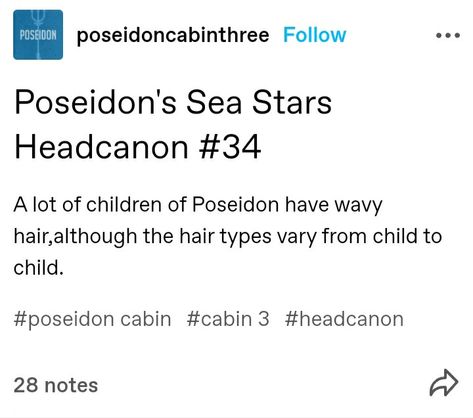 POSEIDON

poseidoncabinthree Follow

Poseidon's Sea Stars Headcanon #34

A lot of children of Poseidon have wavy hair,although the hair types vary from child to child.

#poseidon cabin #cabin 3 #headcanon

28 notes